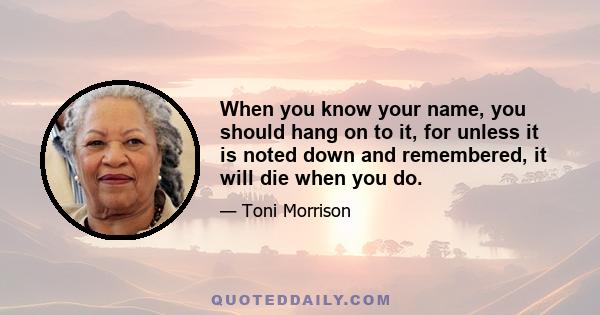 When you know your name, you should hang on to it, for unless it is noted down and remembered, it will die when you do.

— Toni Morrison

QUOTEDDAILY.COM